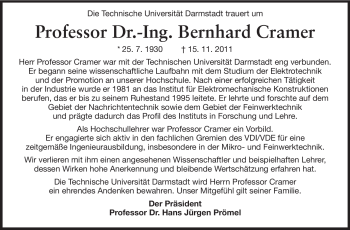 Die Technische Universität Darmstadt trauert um

Professor Dr.-Ing. Bernhard Cramer

* 25. 7. 1930 † 15. 11. 2011

Herr Professor Cramer war mit der Technischen Universität Darmstadt eng verbunden. Er begann seine wissenschaftliche Laufbahn mit dem Studium der Elektrotechnik und der Promotion an unserer Hochschule. Nach einer erfolgreichen Tätigkeit in der Industrie wurde er 1981 an das Institut für Elektromechanische Konstruktionen berufen, das er bis zu seinem Ruhestand 1995 leitete. Er lehrte und forschte auf dem Gebiet der Nachrichtentechnik sowie dem Gebiet der Feinwerktechnik und prägte dadurch das Profil des Instituts in Forschung und Lehre.

Als Hochschullehrer war Professor Cramer ein Vorbild. Er engagierte sich aktiv in den fachlichen Gremien des VDI/VDE für eine zeitgemäße Ingenieurausbildung, insbesondere in der Mikro- und Feinwerktechnik.

Wir verlieren mit ihm einen angesehenen Wissenschaftler und beispielhaften Lehrer, dessen Wirken hohe Anerkennung und bleibende Wertschätzung erfahren hat.

Die Technische Universität Darmstadt wird Herrn Professor Cramer ein ehrendes Andenken bewahren. Unser Mitgefühl gilt seiner Familie.

Der Präsident
Professor Dr. Hans Jürgen Prömel